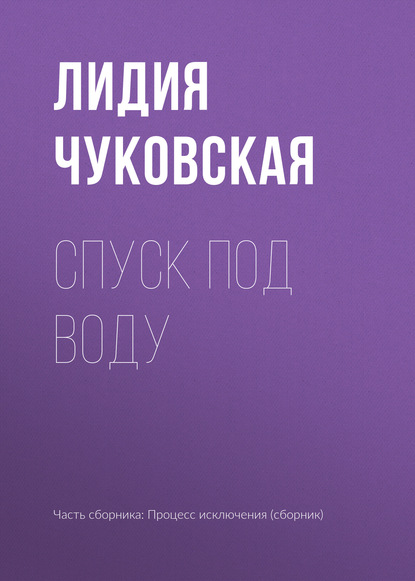 ЛИДИЯ ЧУКОВСКАЯ

СПУСК ПОД ВОДУ

Часть сборника: Процесс исключения (сборник)